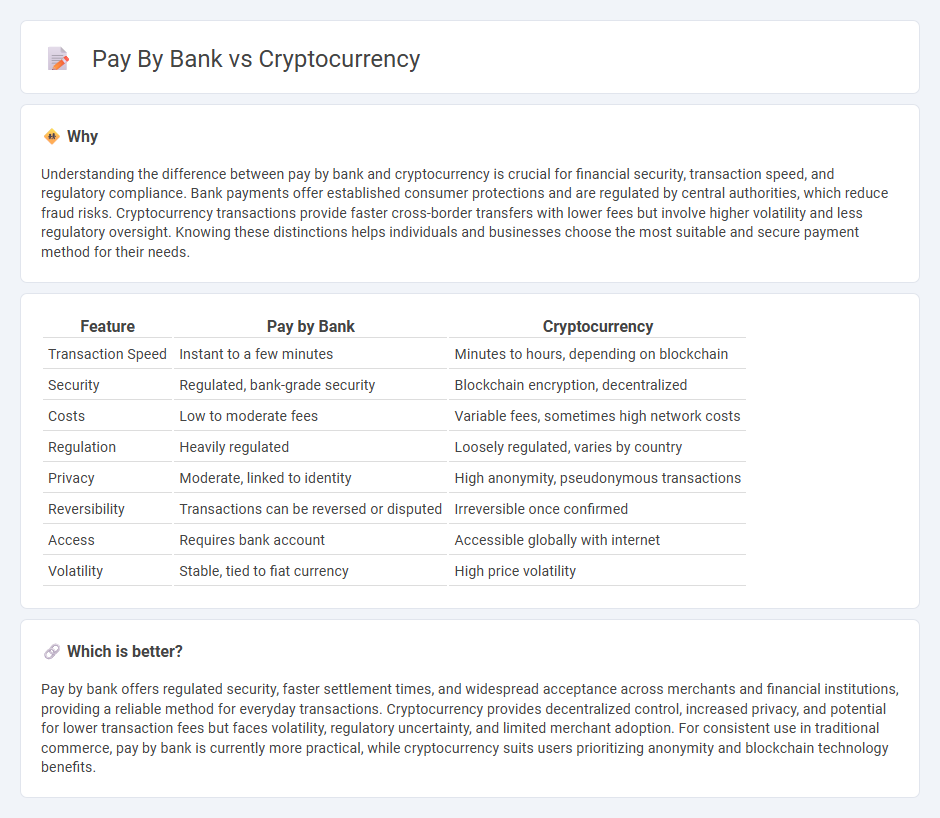 Pay By Bank vs Cryptocurrency

Why

Understanding the difference between pay by bank and cryptocurrency is crucial for financial security, transaction speed, and regulatory compliance. Bank payments offer established consumer protections and are regulated by central authorities, which reduce fraud risks. Cryptocurrency transactions provide faster cross-border transfers with lower fees but involve higher volatility and less regulatory oversight. Knowing these distinctions helps individuals and businesses choose the most suitable and secure payment method for their needs.

| Feature | Pay by Bank | Cryptocurrency |
|---|---|---|
| Transaction Speed | Instant to a few minutes | Minutes to hours, depending on blockchain |
| Security | Regulated, bank-grade security | Blockchain encryption, decentralized |
| Costs | Low to moderate fees | Variable fees, sometimes high network costs |
| Regulation | Heavily regulated | Loosely regulated, varies by country |
| Privacy | Moderate, linked to identity | High anonymity, pseudonymous transactions |
| Reversibility | Transactions can be reversed or disputed | Irreversible once confirmed |
| Access | Requires bank account | Accessible globally with internet |
| Volatility | Stable, tied to fiat currency | High price volatility |

Which is better?

Pay by bank offers regulated security, faster settlement times, and widespread acceptance across merchants and financial institutions, providing a reliable method for everyday transactions. Cryptocurrency provides decentralized control, increased privacy, and potential for lower transaction fees but faces volatility, regulatory uncertainty, and limited merchant adoption. For consistent use in traditional commerce, pay by bank is currently more practical, while cryptocurrency suits users prioritizing anonymity and blockchain technology benefits.